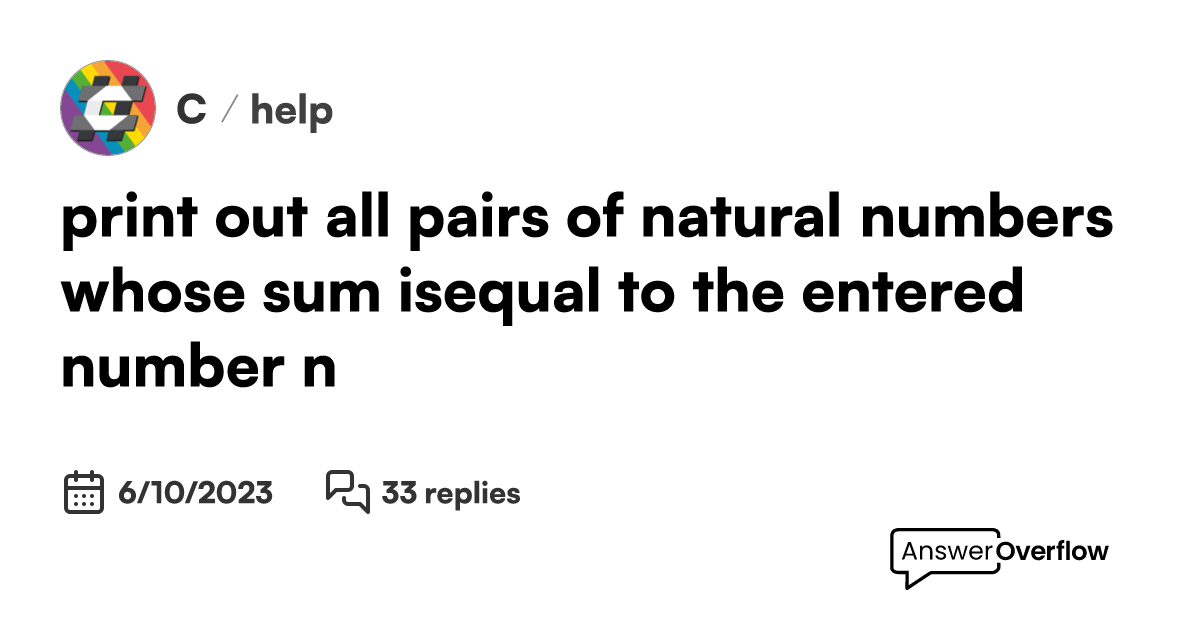 C / help

print out all pairs of natural numbers whose sum isequal to the entered number n

6/10/2023 33 replies

AnswerOverflow